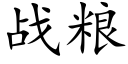 战粮